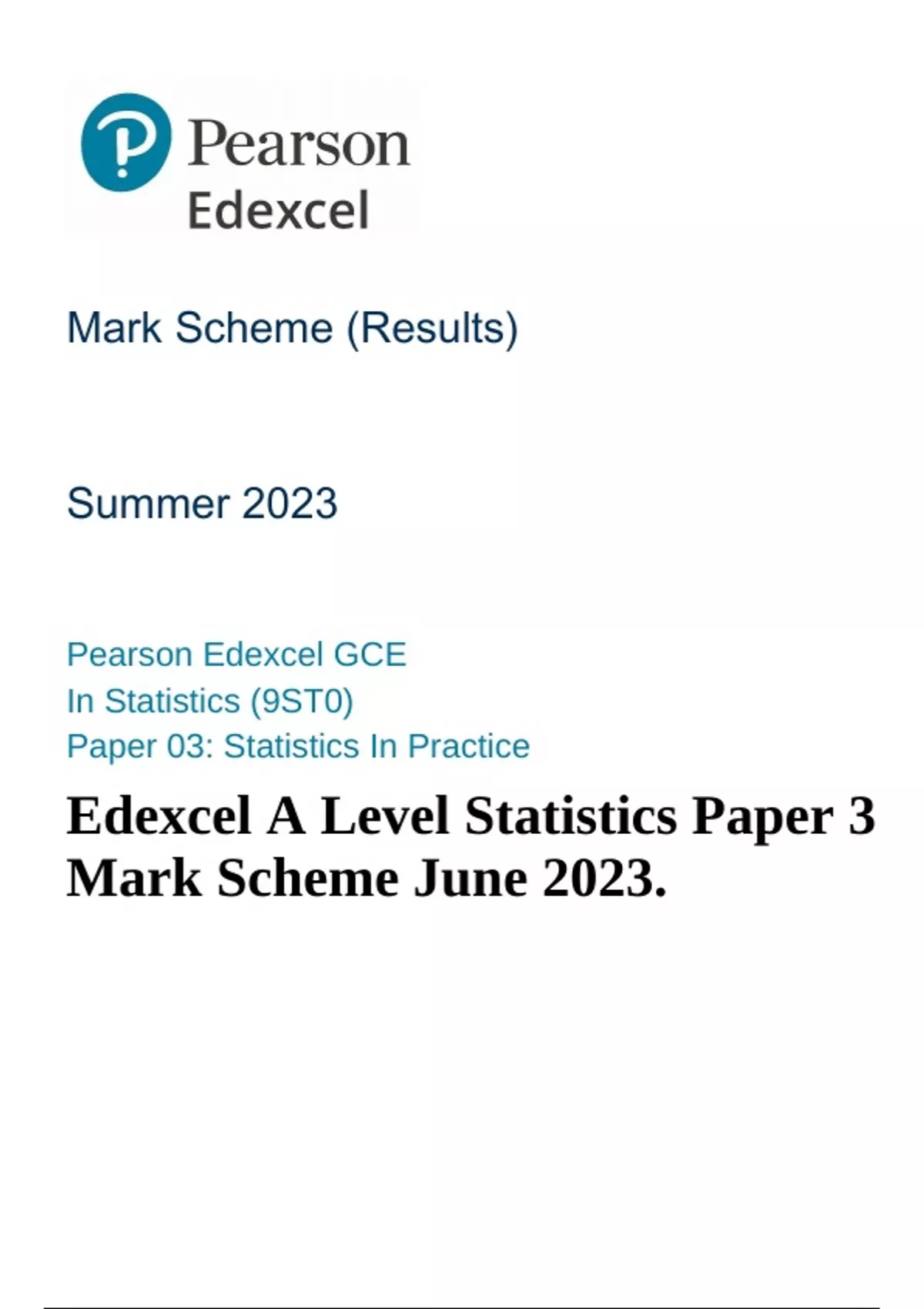 Pearson
Edexcel

Mark Scheme (Results)

Summer 2023

Pearson Edexcel GCE
In Statistics (9ST0)
Paper 03: Statistics In Practice

Edexcel A Level Statistics Paper 3 Mark Scheme June 2023.